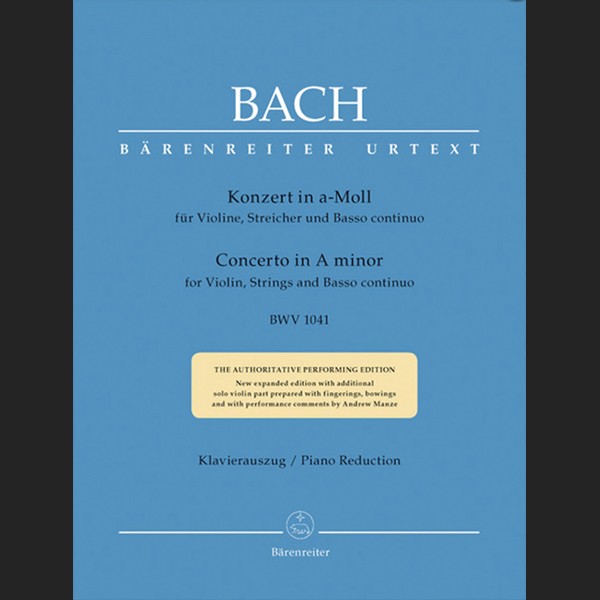 BACH

BÄRENREITER URTEXT

Konzert in a-Moll
für Violine, Streicher und Basso continuo

Concerto in A minor
for Violin, Strings and Basso continuo

BWV 1041

THE AUTHORITATIVE PERFORMING EDITION
New expanded edition with additional solo violin part prepared with fingerings, bowings and with performance comments by Andrew Manze

Klavierauszug / Piano Reduction

Bärenreiter